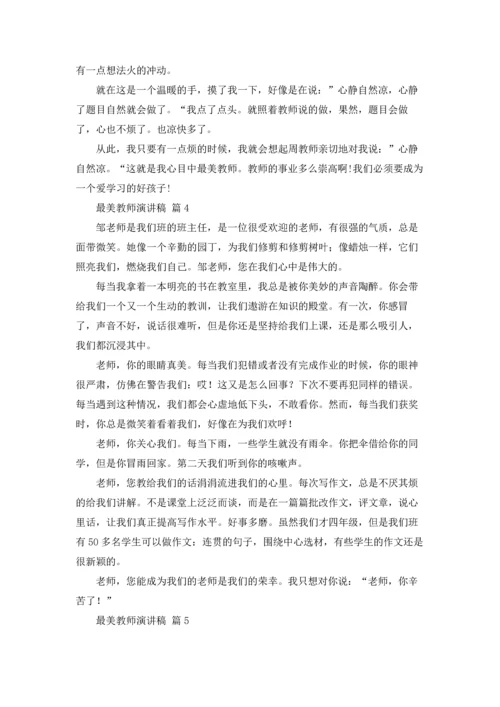 有一点想法火的冲动。

就在这是一个温暖的手，摸了我一下，好像是在说：”心静自然凉，心静了题目自然就会做了。“我点了点头。就照着教师说的做，果然，题目会做了，心也不烦了。也凉快多了。

从此，我只要有一点烦的时候，我就会想起周教师亲切地对我说：”心静自然凉。“这就是我心目中最美教师。教师的事业多么崇高啊!我们必须要成为一个爱学习的好孩子!

最美教师演讲稿 篇 4

邹老师是我们班的班主任，是一位很受欢迎的老师，有很强的气质，总是面带微笑。她像一个辛勤的园丁，为我们修剪和修剪树叶；像蜡烛一样，它们照亮我们，燃烧我们自己。邹老师，您在我们心中是伟大的。

每当我拿着一本明亮的书在教室里，我总是被你美妙的声音陶醉。你会带给我们一个又一个生动的教训，让我们遨游在知识的殿堂。有一次，你感冒了，声音不好，说话很难听，但是你还是坚持给我们上课，还是那么吸引人，我们都沉浸其中。

老师，你的眼睛真美。每当我们犯错或者没有完成作业的时候，你的眼神很严肃，仿佛在警告我们：哎！这又是怎么回事？下次不要再犯同样的错误。每当遇到这种情况，我们都会心虚地低下头，不敢看你。然而，每当我们获奖时，你总是微笑着看着我们，好像在为我们欢呼！

老师，你关心我们。每当下雨，一些学生就没有雨伞。你把伞借给你的同学，但是你冒雨回家。第二天我们听到你的咳嗽声。

老师，您教给我们的话涓涓流进我们的心里。每次写作文，总是不厌其烦的给我们讲解。不是课堂上泛泛而谈，而是在一篇篇批改作文，评文章，说心里话，让我们真正提高写作水平。好事多磨。虽然我们才四年级，但是我们班有 50 多名学生可以做作文：连贯的句子，围绕中心选材，有些学生的作文还是很新颖的。

老师，您能成为我们的老师是我们的荣幸。我只想对你说：“老师，你辛苦了！”

最美教师演讲稿 篇 5